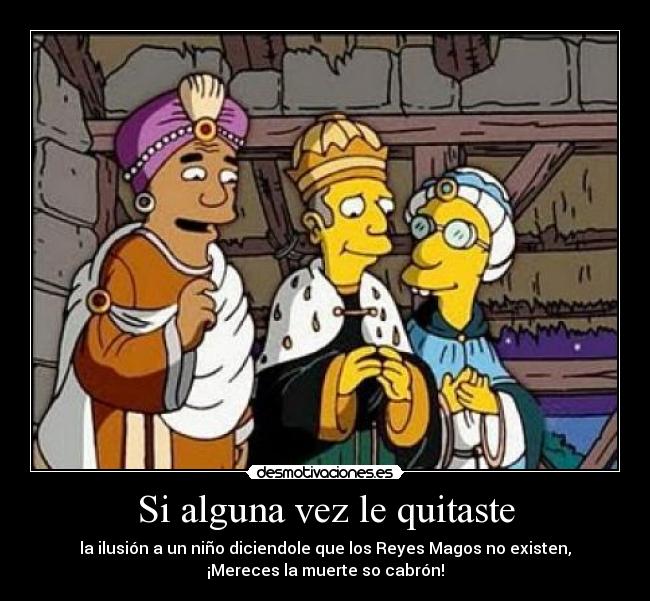 desmotivaciones.es

Si alguna vez le quitaste

la ilusión a un niño diciendole que los Reyes Magos no existen, ¡Mereces la muerte so cabrón!